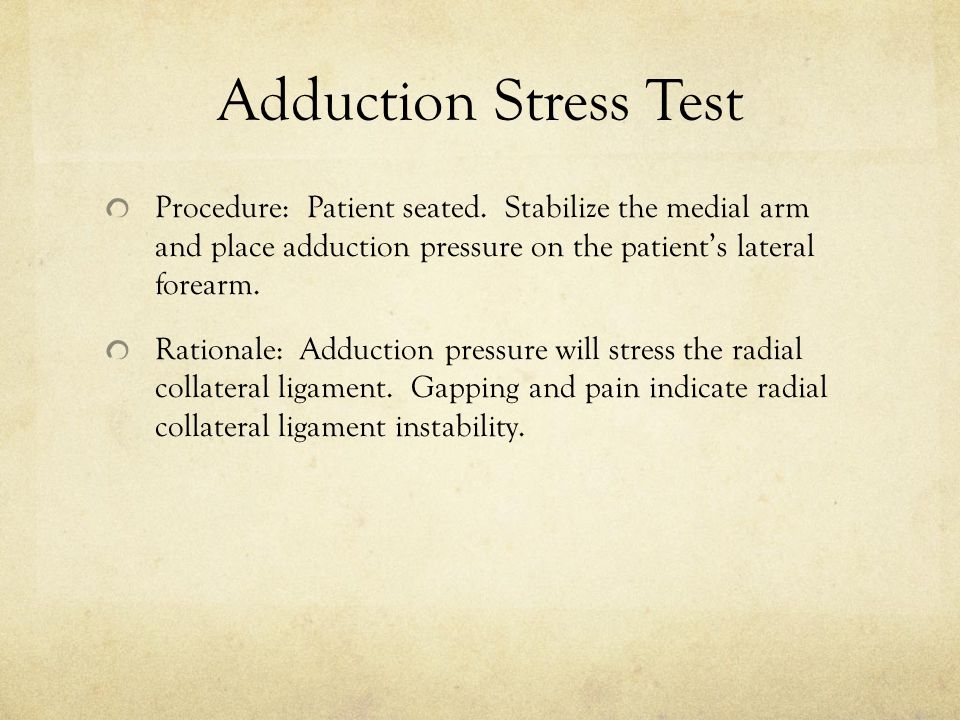 Adduction Stress Test

Procedure: Patient seated. Stabilize the medial arm and place adduction pressure on the patient’s lateral forearm.

Rationale: Adduction pressure will stress the radial collateral ligament. Gapping and pain indicate radial collateral ligament instability.